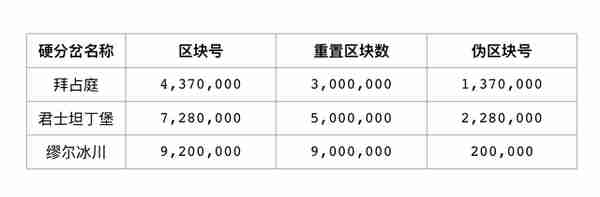 | 硬分岔名称 | 区块号 | 重置区块数 | 伪区块号 |
|---|---|---|---|
| 拜占庭 | 4,370,000 | 3,000,000 | 1,370,000 |
| 君士坦丁堡 | 7,280,000 | 5,000,000 | 2,280,000 |
| 缪尔冰川 | 9,200,000 | 9,000,000 | 200,000 |